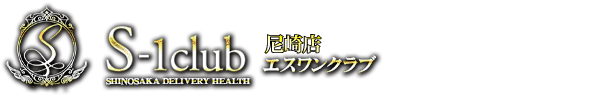 S
S-1club
SHINOSAKA DELIVERY HEALTH
尼崎店
エスワンクラブ